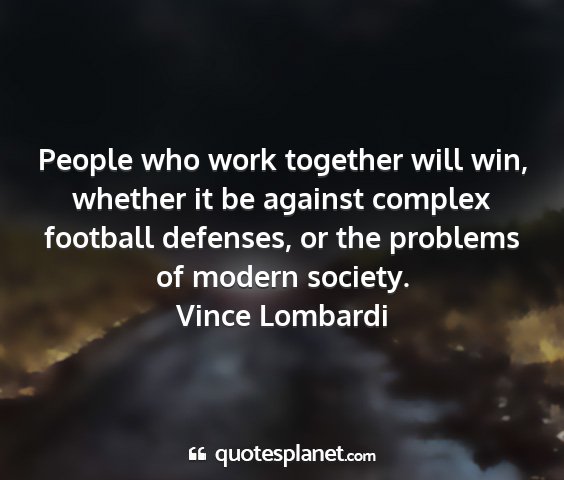 People who work together will win, whether it be against complex football defenses, or the problems of modern society.
Vince Lombardi

quotesplanet.com